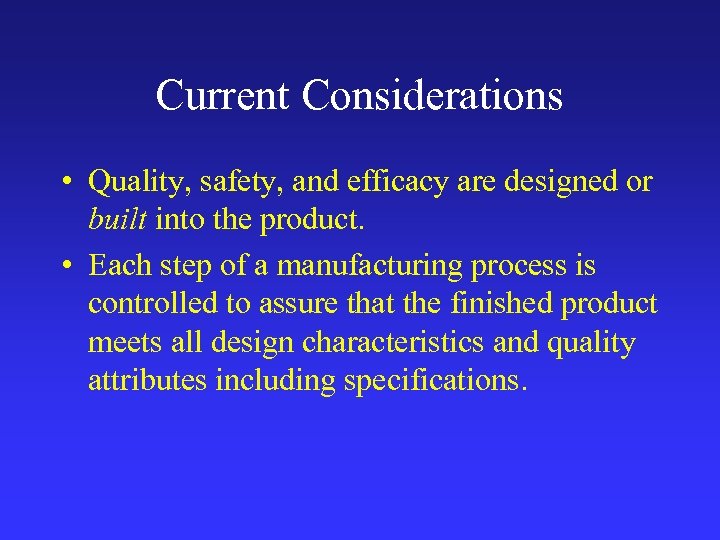 Current Considerations

• Quality, safety, and efficacy are designed or built into the product.

• Each step of a manufacturing process is controlled to assure that the finished product meets all design characteristics and quality attributes including specifications.